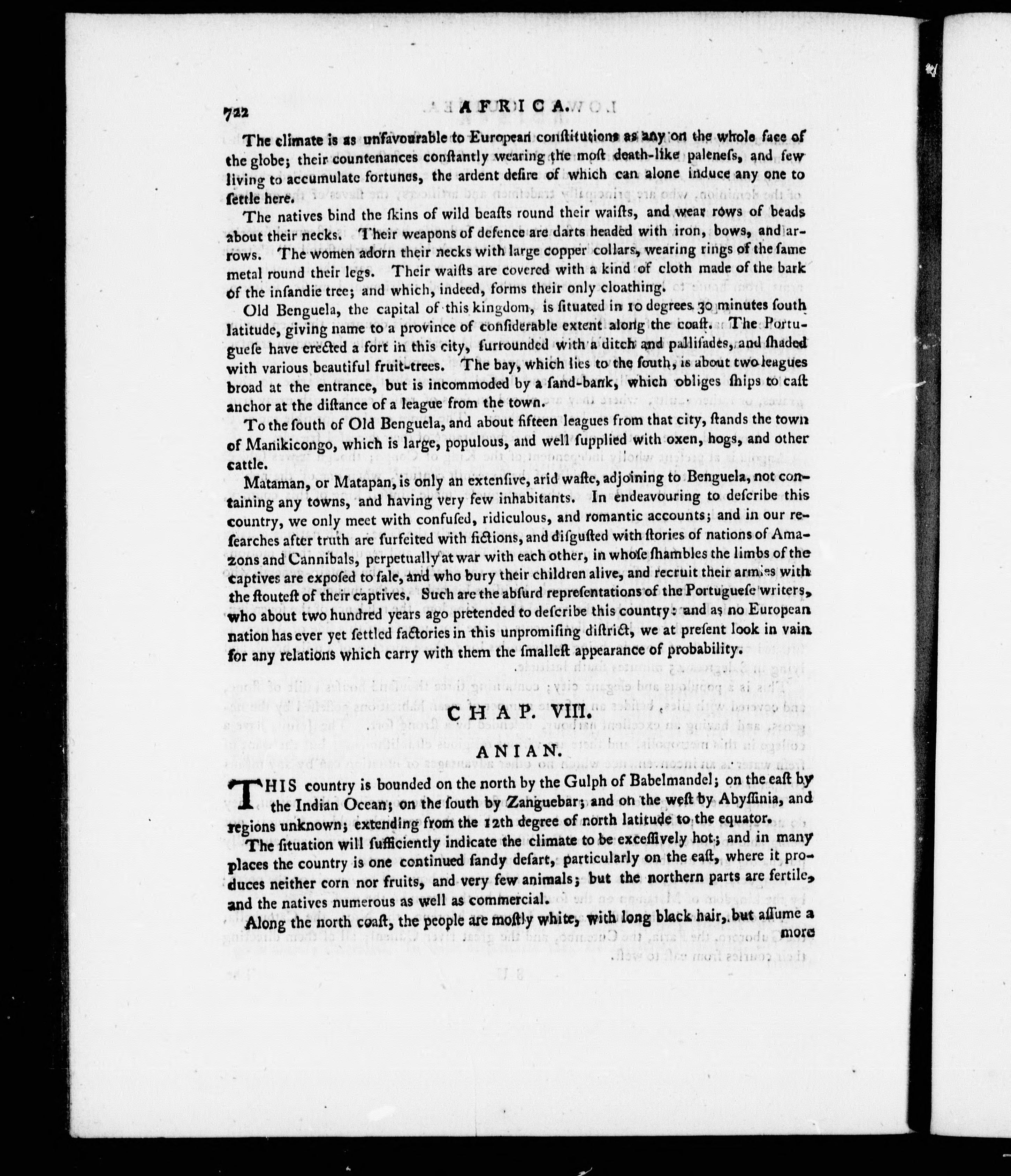 722 AFRICA.

The climate is as unfavourable to European constitutions as any on the whole face of the globe; their countenances constantly wearing the most death-like paleness, and few living to accumulate fortunes, the ardent desire of which can alone induce any one to settle here.

The natives bind the skins of wild beasts round their waists, and wear rows of beads about their necks. Their weapons of defence are darts headed with iron, bows, and arrows. The women adorn their necks with large copper collars, wearing rings of the same metal round their legs. Their waists are covered with a kind of cloth made of the bark of the insandie tree; and which, indeed, forms their only cloathing.

Old Benguela, the capital of this kingdom, is situated in 10 degrees 30 minutes south latitude, giving name to a province of considerable extent along the coast. The Portuguese have erected a fort in this city, surrounded with a ditch and pallisades, and shaded with various beautiful fruit-trees. The bay, which lies to the south, is about two leagues broad at the entrance, but is incommoded by a sand-bank, which obliges ships to cast anchor at the distance of a league from the town.

To the south of Old Benguela, and about fifteen leagues from that city, stands the town of Manikicongo, which is large, populous, and well supplied with oxen, hogs, and other cattle.

Mataman, or Matapan, is only an extensive, arid waste, adjoining to Benguela, not containing any towns, and having very few inhabitants. In endeavouring to describe this country, we only meet with confused, ridiculous, and romantic accounts; and in our researches after truth are surfeited with fictions, and disgusted with stories of nations of Amazons and Cannibals, perpetually at war with each other, in whose shambles the limbs of the captives are exposed to sale, and who bury their children alive, and recruit their armies with the stoutest of their captives. Such are the absurd representations of the Portuguese writers, who about two hundred years ago pretended to describe this country: and as no European nation has ever yet settled factories in this unpromising district, we at present look in vain for any relations which carry with them the smallest appearance of probability.

CHAP. VIII.

ANIAN.

THIS country is bounded on the north by the Gulph of Babelmandel; on the east by the Indian Ocean; on the south by Zanguebar; and on the west by Abyssinia, and regions unknown; extending from the 12th degree of north latitude to the equator.

The situation will sufficiently indicate the climate to be excessively hot; and in many places the country is one continued sandy desart, particularly on the east, where it produces neither corn nor fruits, and very few animals; but the northern parts are fertile, and the natives numerous as well as commercial.

Along the north coast, the people are mostly white, with long black hair, but assume a more